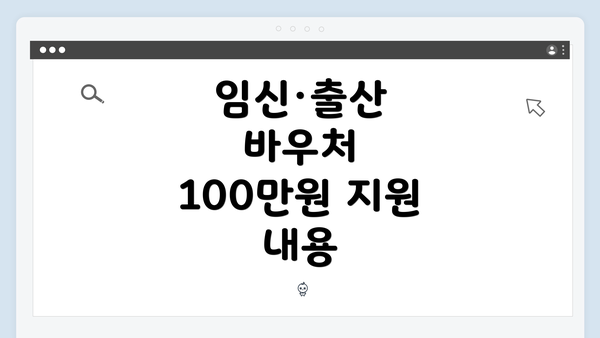 임신·출산 바우처 100만원 지원 내용